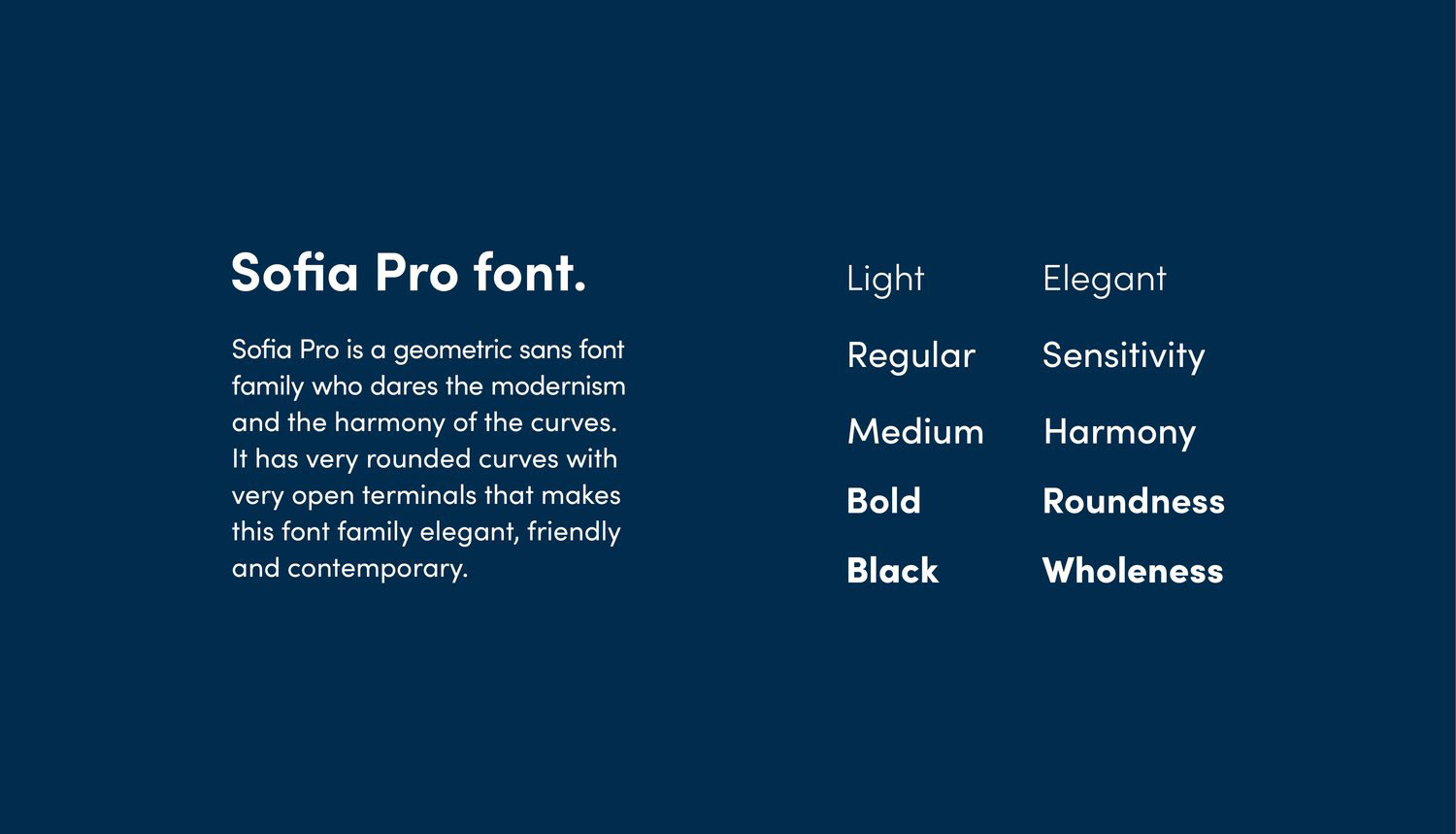 Sofia Pro font.

Sofia Pro is a geometric sans font family who dares the modernism and the harmony of the curves. It has very rounded curves with very open terminals that makes this font family elegant, friendly and contemporary.

Light
Regular
Medium
Bold
Black

Elegant
Sensitivity
Harmony
Roundness
Wholeness